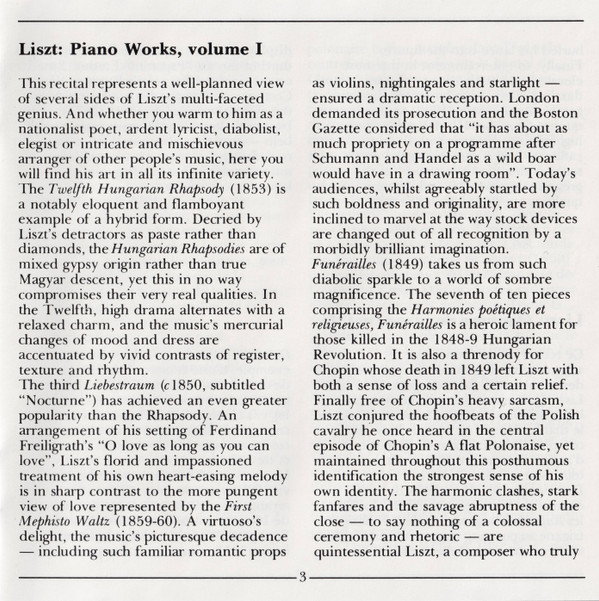 Liszt: Piano Works, volume I

This recital represents a well-planned view of several sides of Liszt's multi-faceted genius. And whether you warm to him as a nationalist poet, ardent lyricist, diabolist, elegist or intricate and mischievous arranger of other people's music, here you will find his art in all its infinite variety. The Twelfth Hungarian Rhapsody (1853) is a notably eloquent and flamboyant example of a hybrid form. Decried by Liszt's detractors as paste rather than diamonds, the Hungarian Rhapsodies are of mixed gypsy origin rather than true Magyar descent, yet this in no way compromises their very real qualities. In the Twelfth, high drama alternates with a relaxed charm, and the music's mercurial changes of mood and dress are accentuated by vivid contrasts of register, texture and rhythm.
The third Liebestraum (c1850, subtitled "Nocturne") has achieved an even greater popularity than the Rhapsody. An arrangement of his setting of Ferdinand Freiligrath's "O love as long as you can love", Liszt's florid and impassioned treatment of his own heart-easing melody is in sharp contrast to the more pungent view of love represented by the First Mephisto Waltz (1859-60). A virtuoso's delight, the music's picturesque decadence — including such familiar romantic props as violins, nightingales and starlight — ensured a dramatic reception. London demanded its prosecution and the Boston Gazette considered that "it has about as much propriety on a programme after Schumann and Handel as a wild boar would have in a drawing room". Today's audiences, whilst agreeably startled by such boldness and originality, are more inclined to marvel at the way stock devices are changed out of all recognition by a morbidly brilliant imagination.
Funérailles (1849) takes us from such diabolic sparkle to a world of sombre magnificence. The seventh of ten pieces comprising the Harmonies poétiques et religieuses, Funérailles is a heroic lament for those killed in the 1848-9 Hungarian Revolution. It is also a threnody for Chopin whose death in 1849 left Liszt with both a sense of loss and a certain relief. Finally free of Chopin's heavy sarcasm, Liszt conjured the hoofbeats of the Polish cavalry he once heard in the central episode of Chopin's A flat Polonaise, yet maintained throughout this posthumous identification the strongest sense of his own identity. The harmonic clashes, stark fanfares and the savage abruptness of the close — to say nothing of a colossal ceremony and rhetoric — are quintessential Liszt, a composer who truly

3